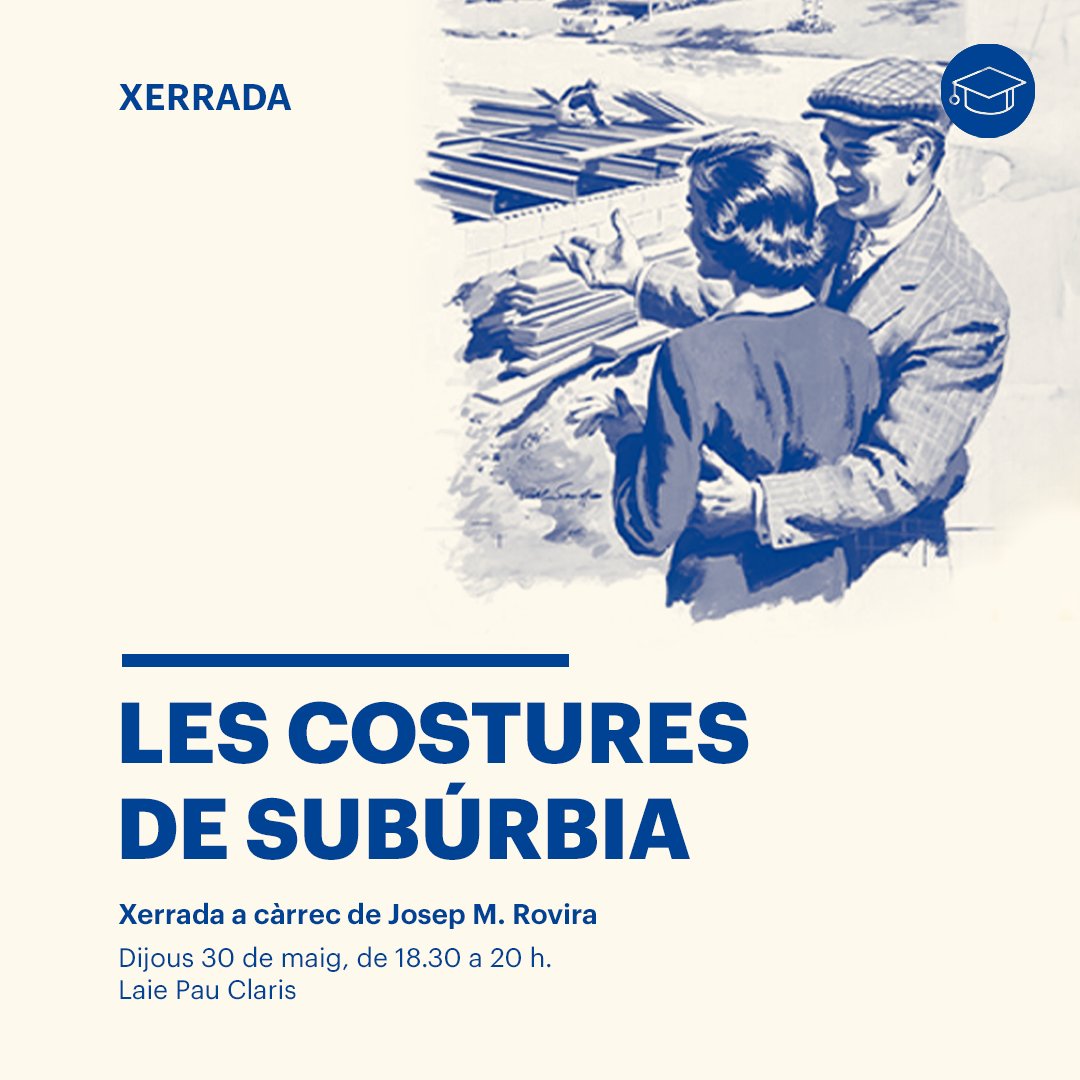 XERRADA

LES COSTURES DE SUBÚRBIA

Xerrada a càrrec de Josep M. Rovira

Dijous 30 de maig, de 18.30 a 20 h.
Laie Pau Claris